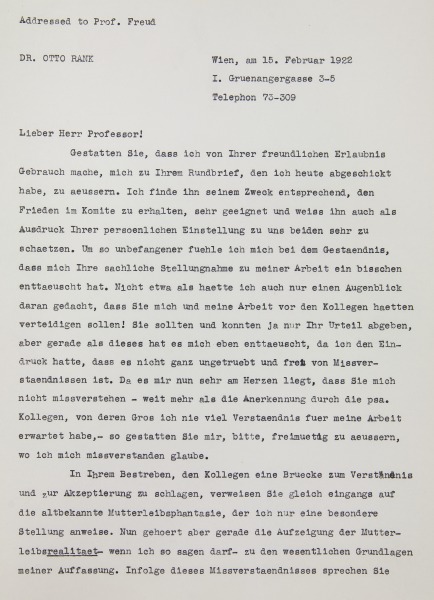 Addressed to Prof. Freud

DR. OTTO RANK

Wien, am 15. Februar 1922
I. Gruenangergasse 3-5
Telephon 73-309

Lieber Herr Professor!

Gestatten Sie, dass ich von Ihrer freundlichen Erlaubnis Gebrauch mache, mich zu Ihrem Rundbrief, den ich heute abgeschickt habe, zu aeussern. Ich finde ihn seinem Zweck entsprechend, den Frieden im Komite zu erhalten, sehr geeignet und weiss ihn auch als Ausdruck Ihrer persoenlichen Einstellung zu uns beiden sehr zu schaetzen. Um so unbefangener fuehle ich mich bei dem Gestaendnis, dass mich Ihre sachliche Stellungnahme zu meiner Arbeit ein bisschen enttaeuscht hat. Nicht etwa als haette ich auch nur einen Augenblick daran gedacht, dass Sie mich und meine Arbeit vor den Kollegen haetten verteidigen sollen! Sie sollten und konnten ja nur Ihr Urteil abgeben, aber gerade als dieses hat es mich eben enttaeuscht, da ich den Eindruck hatte, dass es nicht ganz ungetruebt und frei von Missverstaendnissen ist. Da es mir nun sehr am Herzen liegt, dass Sie mich nicht missverstehen - weit mehr als die Anerkennung durch die psa. Kollegen, von deren Gros ich nie viel Verstaendnis fuer meine Arbeit erwartet habe,- so gestatten Sie mir, bitte, freimuetig zu aeussern, wo ich mich missverstanden glaube.

In Ihrem Bestreben, den Kollegen eine Bruecke zum Verständnis und zur Akzeptierung zu schlagen, verweisen Sie gleich eingangs auf die altbekannte Mutterleibsphantasie, der ich nur eine besondere Stellung anweise. Nun gehoert aber gerade die Aufzeigung der Mutterleibsrealitaet- wenn ich so sagen darf- zu den wesentlichen Grundlagen meiner Auffassung. Infolge dieses Missverstaendnisses sprechen Sie